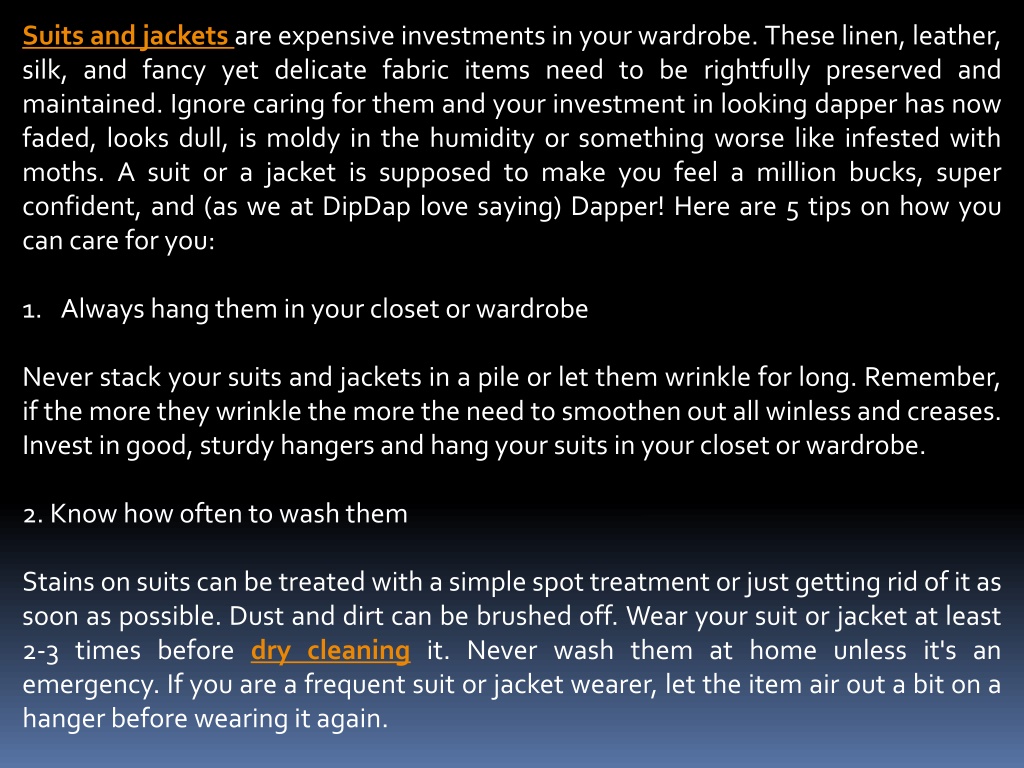 Suits and jackets are expensive investments in your wardrobe. These linen, leather, silk, and fancy yet delicate fabric items need to be rightfully preserved and maintained. Ignore caring for them and your investment in looking dapper has now faded, looks dull, is moldy in the humidity or something worse like infested with moths. A suit or a jacket is supposed to make you feel a million bucks, super confident, and (as we at DipDap love saying) Dapper! Here are 5 tips on how you can care for you:

1. Always hang them in your closet or wardrobe

Never stack your suits and jackets in a pile or let them wrinkle for long. Remember, if the more they wrinkle the more the need to smoothen out all winless and creases. Invest in good, sturdy hangers and hang your suits in your closet or wardrobe.

2. Know how often to wash them

Stains on suits can be treated with a simple spot treatment or just getting rid of it as soon as possible. Dust and dirt can be brushed off. Wear your suit or jacket at least 2-3 times before dry cleaning it. Never wash them at home unless it's an emergency. If you are a frequent suit or jacket wearer, let the item air out a bit on a hanger before wearing it again.